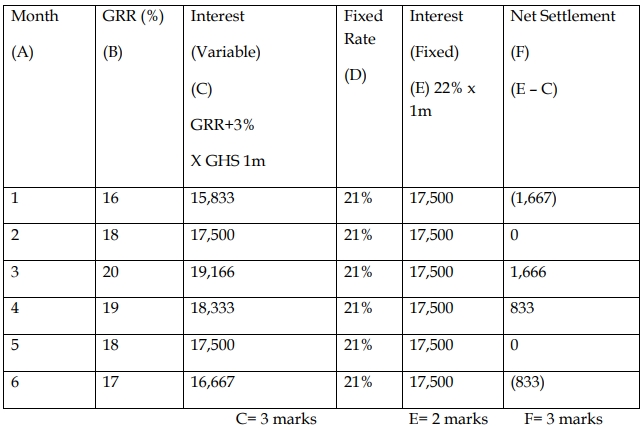 | Month (A) | GRR (%) (B) | Interest (Variable) (C) GRR+3% X GHS 1m | Fixed Rate (D) | Interest (Fixed) (E) 22% x 1m | Net Settlement (F) (E – C) |
|---|---|---|---|---|---|
| 1 | 16 | 15,833 | 21% | 17,500 | (1,667) |
| 2 | 18 | 17,500 | 21% | 17,500 | 0 |
| 3 | 20 | 19,166 | 21% | 17,500 | 1,666 |
| 4 | 19 | 18,333 | 21% | 17,500 | 833 |
| 5 | 18 | 17,500 | 21% | 17,500 | 0 |
| 6 | 17 | 16,667 | 21% | 17,500 | (833) |

C= 3 marks E= 2 marks F= 3 marks